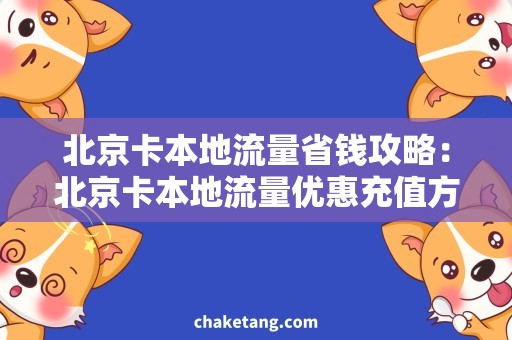 北京卡本地流量省钱攻略：北京卡本地流量优惠充值方

chaketang.com